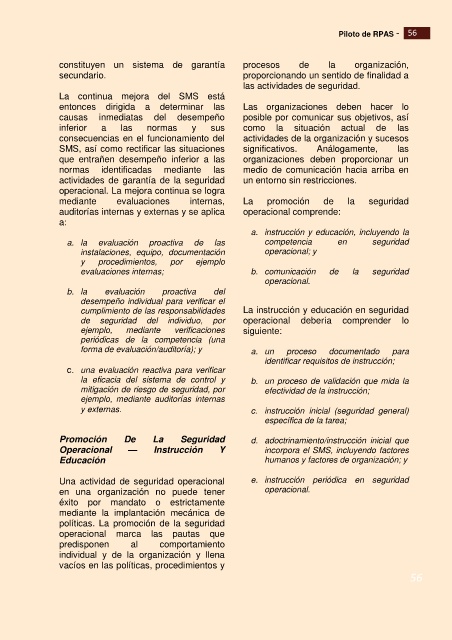 Piloto de RPAS - 56

constituyen un sistema de garantía secundario.

La continua mejora del SMS está entonces dirigida a determinar las causas inmediatas del desempeño inferior a las normas y sus consecuencias en el funcionamiento del SMS, así como rectificar las situaciones que entrañen desempeño inferior a las normas identificadas mediante las actividades de garantía de la seguridad operacional. La mejora continua se logra mediante evaluaciones internas, auditorías internas y externas y se aplica a:

a. la evaluación proactiva de las instalaciones, equipo, documentación y procedimientos, por ejemplo evaluaciones internas;

b. la evaluación proactiva del desempeño individual para verificar el cumplimiento de las responsabilidades de seguridad del individuo, por ejemplo, mediante verificaciones periódicas de la competencia (una forma de evaluación/auditoría); y

c. una evaluación reactiva para verificar la eficacia del sistema de control y mitigación de riesgo de seguridad, por ejemplo, mediante auditorías internas y externas.

Promoción De La Seguridad Operacional — Instrucción Y Educación

Una actividad de seguridad operacional en una organización no puede tener éxito por mandato o estrictamente mediante la implantación mecánica de políticas. La promoción de la seguridad operacional marca las pautas que predisponen al comportamiento individual y de la organización y llena vacíos en las políticas, procedimientos y procesos de la organización, proporcionando un sentido de finalidad a las actividades de seguridad.

Las organizaciones deben hacer lo posible por comunicar sus objetivos, así como la situación actual de las actividades de la organización y sucesos significativos. Análogamente, las organizaciones deben proporcionar un medio de comunicación hacia arriba en un entorno sin restricciones.

La promoción de la seguridad operacional comprende:

a. instrucción y educación, incluyendo la competencia en seguridad operacional; y

b. comunicación de la seguridad operacional.

La instrucción y educación en seguridad operacional debería comprender lo siguiente:

a. un proceso documentado para identificar requisitos de instrucción;

b. un proceso de validación que mida la efectividad de la instrucción;

c. instrucción inicial (seguridad general) específica de la tarea;

d. adoctrinamiento/instrucción inicial que incorpora el SMS, incluyendo factores humanos y factores de organización; y

e. instrucción periódica en seguridad operacional.

56